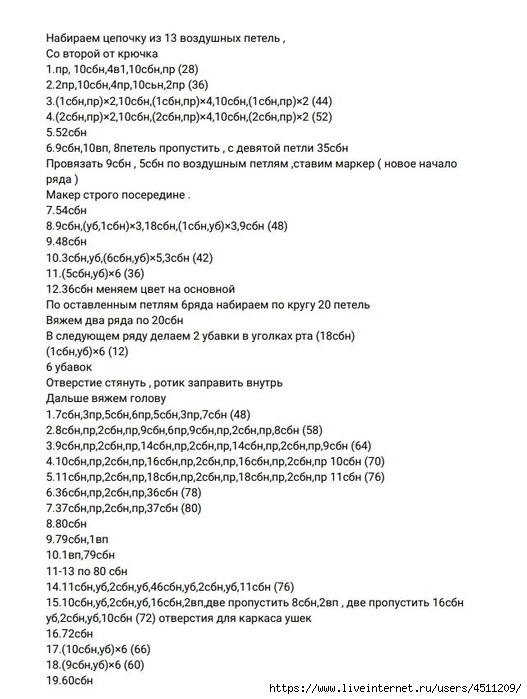 Набираем цепочку из 13 воздушных петель ,
Со второй от крючка
1.пр, 10сбн,4в1,10сбн,пр (28)
2.2пр,10сбн,4пр,10сьн,2пр (36)
3.(1сбн,пр)×2,10сбн,(1сбн,пр)×4,10сбн,(1сбн,пр)×2 (44)
4.(2сбн,пр)×2,10сбн,(2сбн,пр)×4,10сбн,(2сбн,пр)×2 (52)
5.52сбн
6.9сбн,10вп, 8петель пропустить , с девятой петли 35сбн
Провязать 9сбн , 5сбн по воздушным петлям ,ставим маркер ( новое начало ряда )
Макер строго посередине .
7.54сбн
8.9сбн,(уб,1сбн)×3,18сбн,(1сбн,уб)×3,9сбн (48)
9.48сбн
10.3сбн,уб,(6сбн,уб)×5,3сбн (42)
11.(5сбн,уб)×6 (36)
12.36сбн меняем цвет на основной
По оставленным петлям 6ряда набираем по кругу 20 петель
Вяжем два ряда по 20сбн
В следующем ряду делаем 2 убавки в уголках рта (18сбн)
(1сбн,уб)×6 (12)
6 убавок
Отверстие стянуть , ротик заправить внутрь
Дальше вяжем голову
1.7сбн,3пр,5сбн,6пр,5сбн,3пр,7сбн (48)
2.8сбн,пр,2сбн,пр,9сбн,6пр,9сбн,пр,2сбн,пр,8сбн (58)
3.9сбн,пр,2сбн,пр,14сбн,пр,2сбн,пр,14сбн,пр,2сбн,пр,9сбн (64)
4.10сбн,пр,2сбн,пр,16сбн,пр,2сбн,пр,16сбн,пр,2сбн,пр 10сбн (70)
5.11сбн,пр,2сбн,пр,18сбн,пр,2сбн,пр,18сбн,пр,2сбн,пр 11сбн (76)
6.36сбн,пр,2сбн,пр,36сбн (78)
7.37сбн,пр,2сбн,пр,37сбн (80)
8.80сбн
9.79сбн,1вп
10.1вп,79сбн
11-13 по 80 сбн
14.11сбн,уб,2сбн,уб,46сбн,уб,2сбн,уб,11сбн (76)
15.10сбн,уб,2сбн,уб,16сбн,2вп,две пропустить 8сбн,2вп , две пропустить 16сбн уб,2сбн,уб,10сбн (72) отверстия для каркаса ушек
16.72сбн
17.(10сбн,уб)×6 (66)
18.(9сбн,уб)×6 (60)
19.60сбн
https://www.liveinternet.ru/users/4511209/